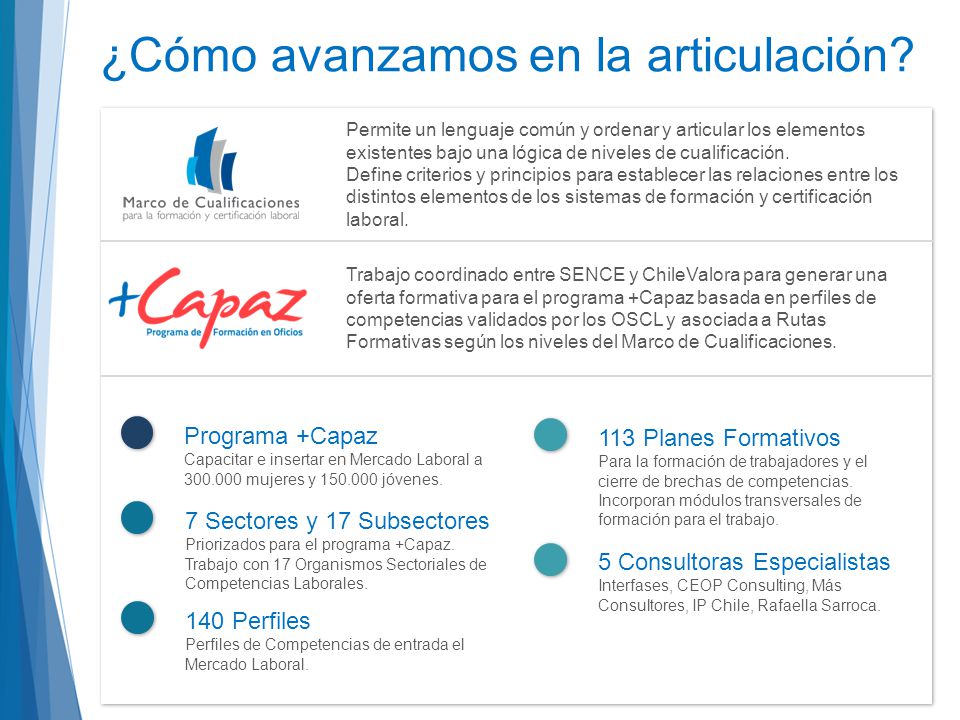 ¿Cómo avanzamos en la articulación?

Marco de Cualificaciones
para la formación y certificación laboral

Permite un lenguaje común y ordenar y articular los elementos existentes bajo una lógica de niveles de cualificación.
Define criterios y principios para establecer las relaciones entre los distintos elementos de los sistemas de formación y certificación laboral.

+Capaz
Programa de Formación en Oficios

Trabajo coordinado entre SENCE y ChileValora para generar una oferta formativa para el programa +Capaz basada en perfiles de competencias validados por los OSCL y asociada a Rutas Formativas según los niveles del Marco de Cualificaciones.

Programa +Capaz
Capacitar e insertar en Mercado Laboral a 300.000 mujeres y 150.000 jóvenes.

7 Sectores y 17 Subsectores
Priorizados para el programa +Capaz. Trabajo con 17 Organismos Sectoriales de Competencias Laborales.

140 Perfiles
Perfiles de Competencias de entrada el Mercado Laboral.

113 Planes Formativos
Para la formación de trabajadores y el cierre de brechas de competencias. Incorporan módulos transversales de formación para el trabajo.

5 Consultoras Especialistas
Interfases, CEOP Consulting, Más Consultores, IP Chile, Rafaella Sarroca.